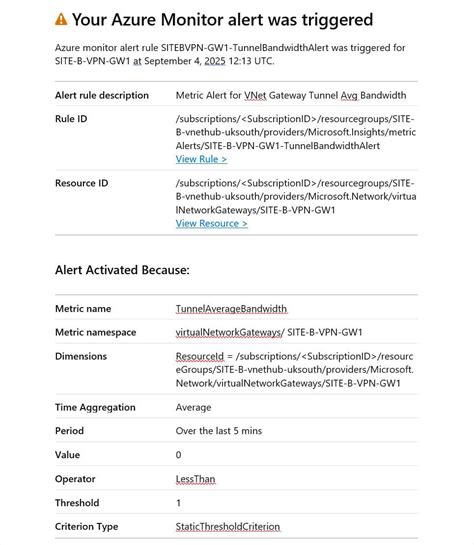 Your Azure Monitor alert was triggered

Azure monitor alert rule SITEBVPN-GW1-TunnelBandwidthAlert was triggered for SITE-B-VPN-GW1 at September 4, 2025 12:13 UTC.

| | |
|---|---|
| Alert rule description | Metric Alert for VNet Gateway Tunnel Avg Bandwidth |
| Rule ID | /subscriptions/<SubscriptionID>/resourcegroups/SITE-B-vnethub-uksouth/providers/Microsoft.Insights/metricAlerts/SITE-B-VPN-GW1-TunnelBandwidthAlert View Rule > |
| Resource ID | /subscriptions/<SubscriptionID>/resourcegroups/SITE-B-vnethub-uksouth/providers/Microsoft.Network/virtualNetworkGateways/SITE-B-VPN-GW1 View Resource > |

Alert Activated Because:

| | |
|---|---|
| Metric name | TunnelAverageBandwidth |
| Metric namespace | virtualNetworkGateways/ SITE-B-VPN-GW1 |
| Dimensions | ResourceId = /subscriptions/<SubscriptionID>/resourceGroups/SITE-B-vnethub-uksouth/providers/Microsoft.Network/virtualNetworkGateways/SITE-B-VPN-GW1 |
| Time Aggregation | Average |
| Period | Over the last 5 mins |
| Value | 0 |
| Operator | LessThan |
| Threshold | 1 |
| Criterion Type | StaticThresholdCriterion |